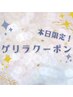 本日限定！
ゲリラクーポン